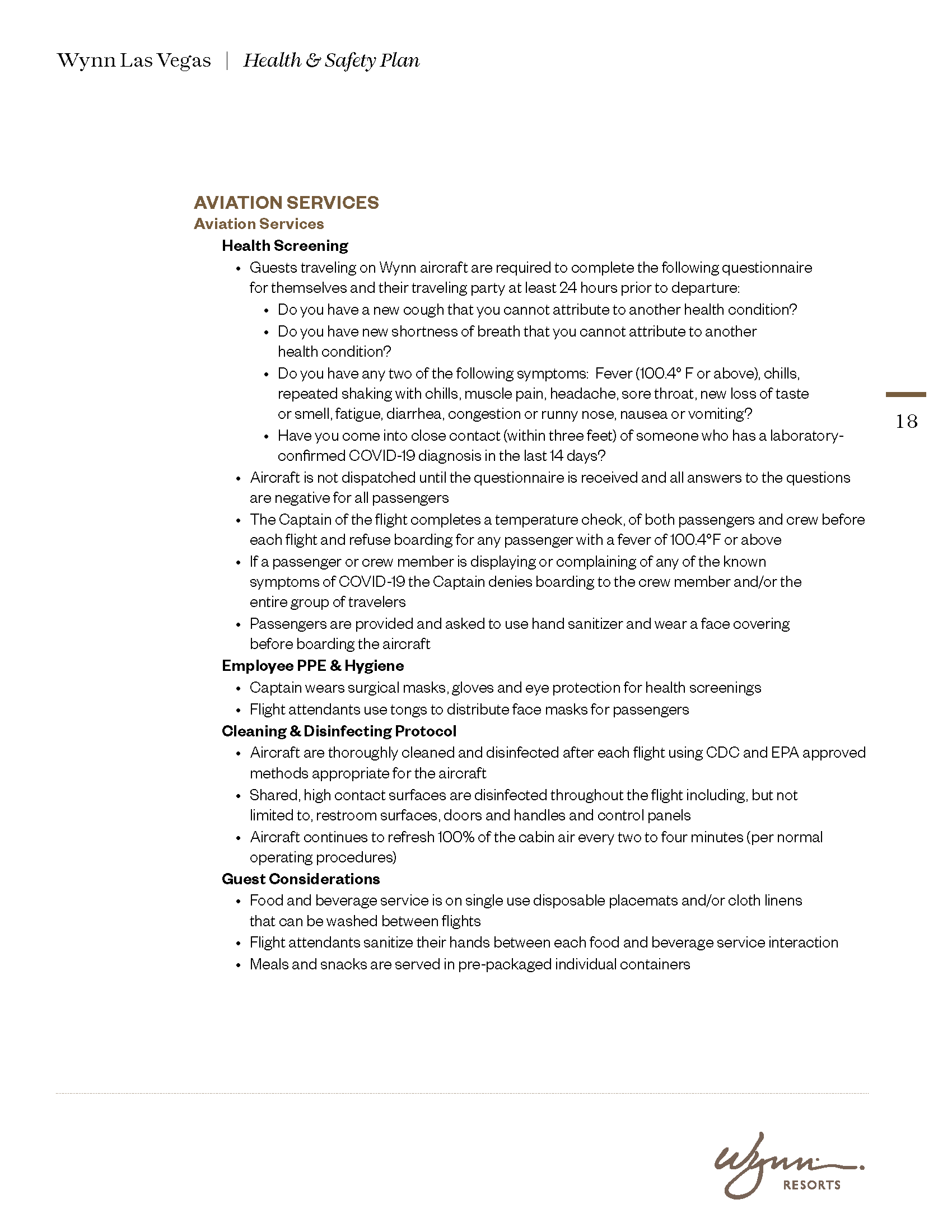 Wynn Las Vegas | Health & Safety Plan

AVIATION SERVICES
Aviation Services
Health Screening
• Guests traveling on Wynn aircraft are required to complete the following questionnaire for themselves and their traveling party at least 24 hours prior to departure:
• Do you have a new cough that you cannot attribute to another health condition?
• Do you have new shortness of breath that you cannot attribute to another health condition?
• Do you have any two of the following symptoms: Fever (100.4° F or above), chills, repeated shaking with chills, muscle pain, headache, sore throat, new loss of taste or smell, fatigue, diarrhea, congestion or runny nose, nausea or vomiting?
• Have you come into close contact (within three feet) of someone who has a laboratory-confirmed COVID-19 diagnosis in the last 14 days?
• Aircraft is not dispatched until the questionnaire is received and all answers to the questions are negative for all passengers
• The Captain of the flight completes a temperature check, of both passengers and crew before each flight and refuse boarding for any passenger with a fever of 100.4°F or above
• If a passenger or crew member is displaying or complaining of any of the known symptoms of COVID-19 the Captain denies boarding to the crew member and/or the entire group of travelers
• Passengers are provided and asked to use hand sanitizer and wear a face covering before boarding the aircraft
Employee PPE & Hygiene
• Captain wears surgical masks, gloves and eye protection for health screenings
• Flight attendants use tongs to distribute face masks for passengers
Cleaning & Disinfecting Protocol
• Aircraft are thoroughly cleaned and disinfected after each flight using CDC and EPA approved methods appropriate for the aircraft
• Shared, high contact surfaces are disinfected throughout the flight including, but not limited to, restroom surfaces, doors and handles and control panels
• Aircraft continues to refresh 100% of the cabin air every two to four minutes (per normal operating procedures)
Guest Considerations
• Food and beverage service is on single use disposable placemats and/or cloth linens that can be washed between flights
• Flight attendants sanitize their hands between each food and beverage service interaction
• Meals and snacks are served in pre-packaged individual containers

18

Wynn.
RESORTS